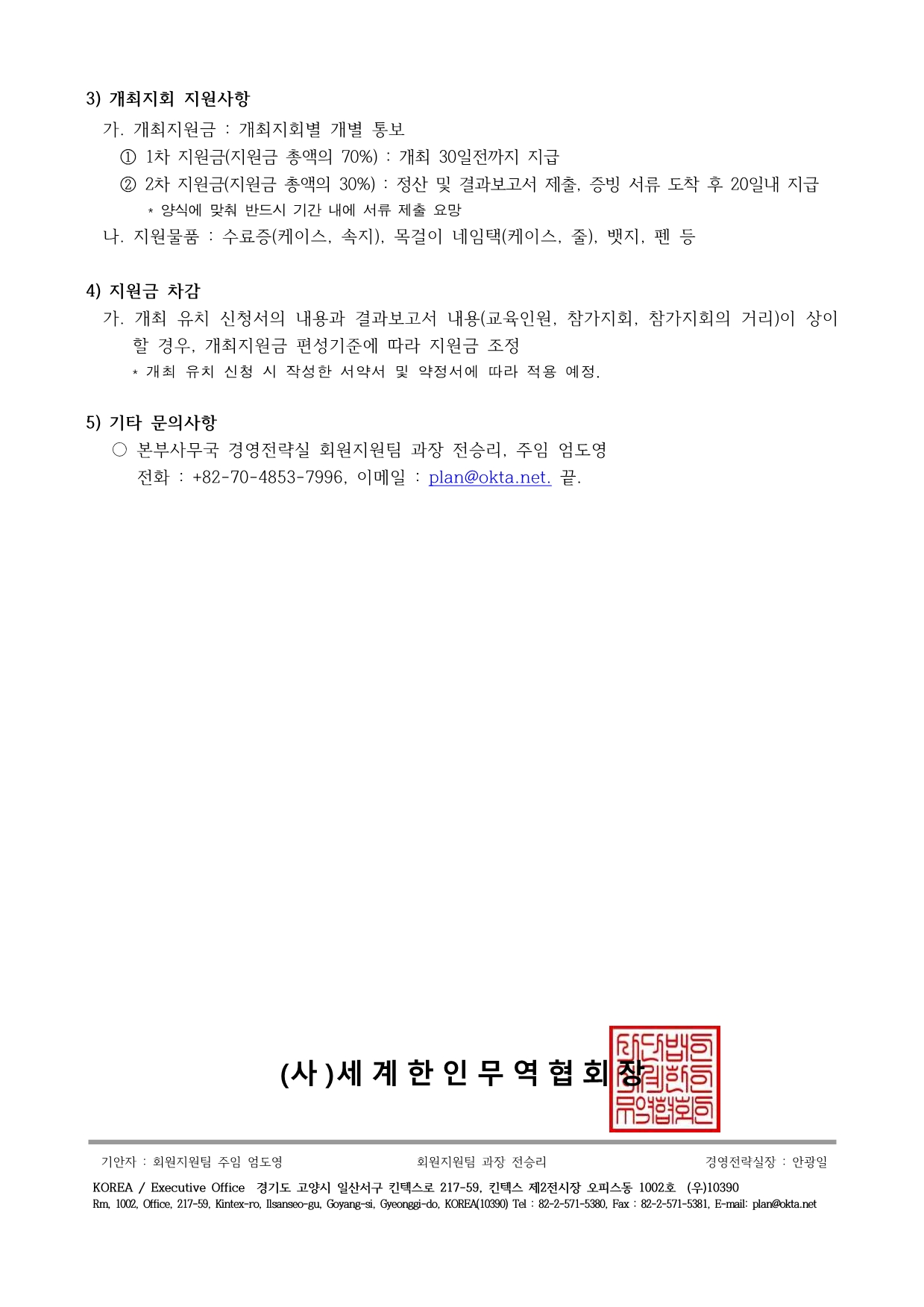 3) 개최지회 지원사항

가. 개최지원금 : 개최지회별 개별 통보

① 1차 지원금(지원금 총액의 70%) : 개최 30일전까지 지급

② 2차 지원금(지원금 총액의 30%) : 정산 및 결과보고서 제출, 증빙 서류 도착 후 20일내 지급

* 양식에 맞춰 반드시 기간 내에 서류 제출 요망

나. 지원물품 : 수료증(케이스, 속지), 목걸이 네임택(케이스, 줄), 뱃지, 펜 등

4) 지원금 차감

가. 개최 유치 신청서의 내용과 결과보고서 내용(교육인원, 참가지회, 참가지회의 거리)이 상이할 경우, 개최지원금 편성기준에 따라 지원금 조정

* 개최 유치 신청 시 작성한 서약서 및 약정서에 따라 적용 예정.

5) 기타 문의사항

○ 본부사무국 경영전략실 회원지원팀 과장 전승리, 주임 엄도영
전화 : +82-70-4853-7996, 이메일 : plan@okta.net. 끝.

(사)세계한인무역협회장

기안자 : 회원지원팀 주임 엄도영 회원지원팀 과장 전승리 경영전략실장 : 안광일

KOREA / Executive Office 경기도 고양시 일산서구 킨텍스로 217-59, 킨텍스 제2전시장 오피스동 1002호 (우)10390
Rm, 1002, Office, 217-59, Kintex-ro, Ilsanseo-gu, Goyang-si, Gyeonggi-do, KOREA(10390) Tel : 82-2-571-5380, Fax : 82-2-571-5381, E-mail: plan@okta.net